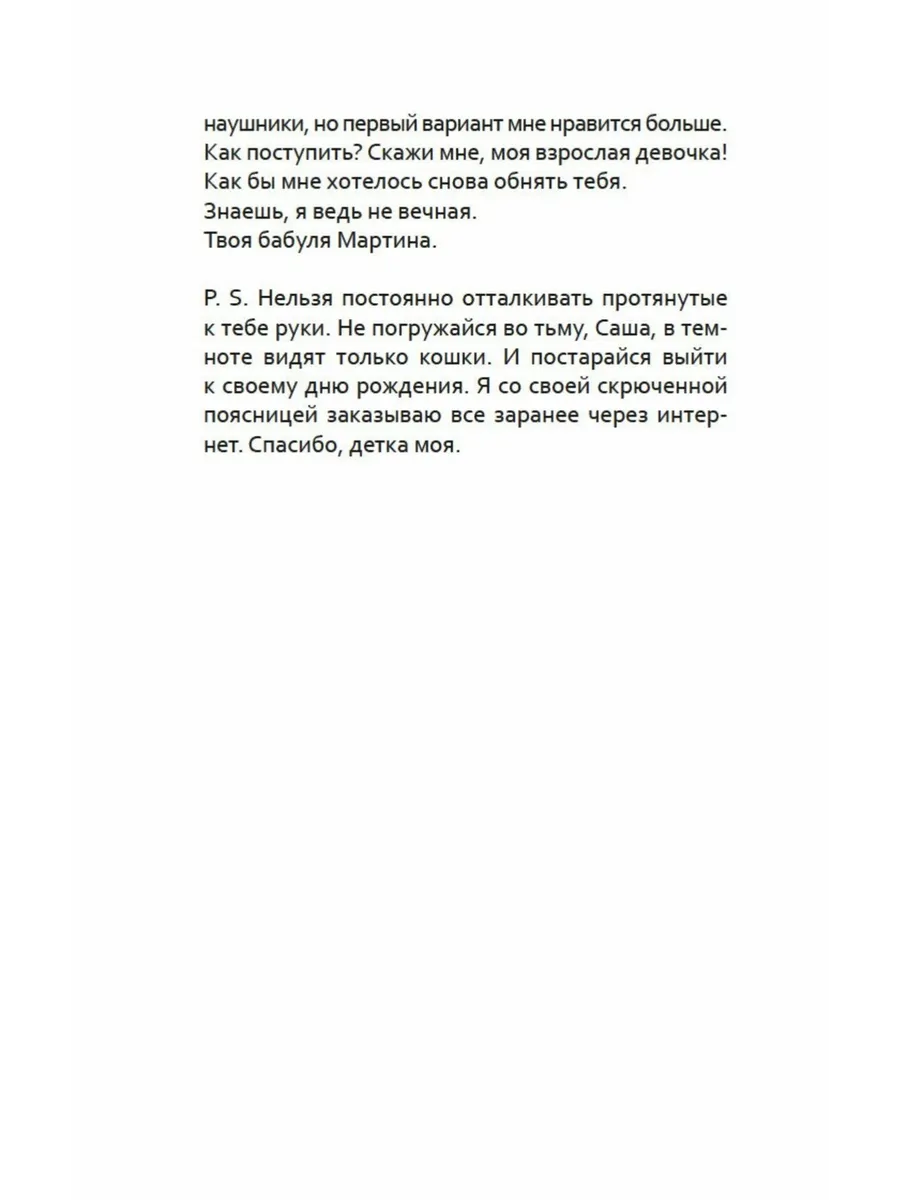 наушники, но первый вариант мне нравится больше. Как поступить? Скажи мне, моя взрослая девочка! Как бы мне хотелось снова обнять тебя.
Знаешь, я ведь не вечная.
Твоя бабуля Мартина.

P. S. Нельзя постоянно отталкивать протянутые к тебе руки. Не погружайся во тьму, Саша, в темноте видят только кошки. И постарайся выйти к своему дню рождения. Я со своей скрюченной поясницей заказываю все заранее через интернет. Спасибо, детка моя.